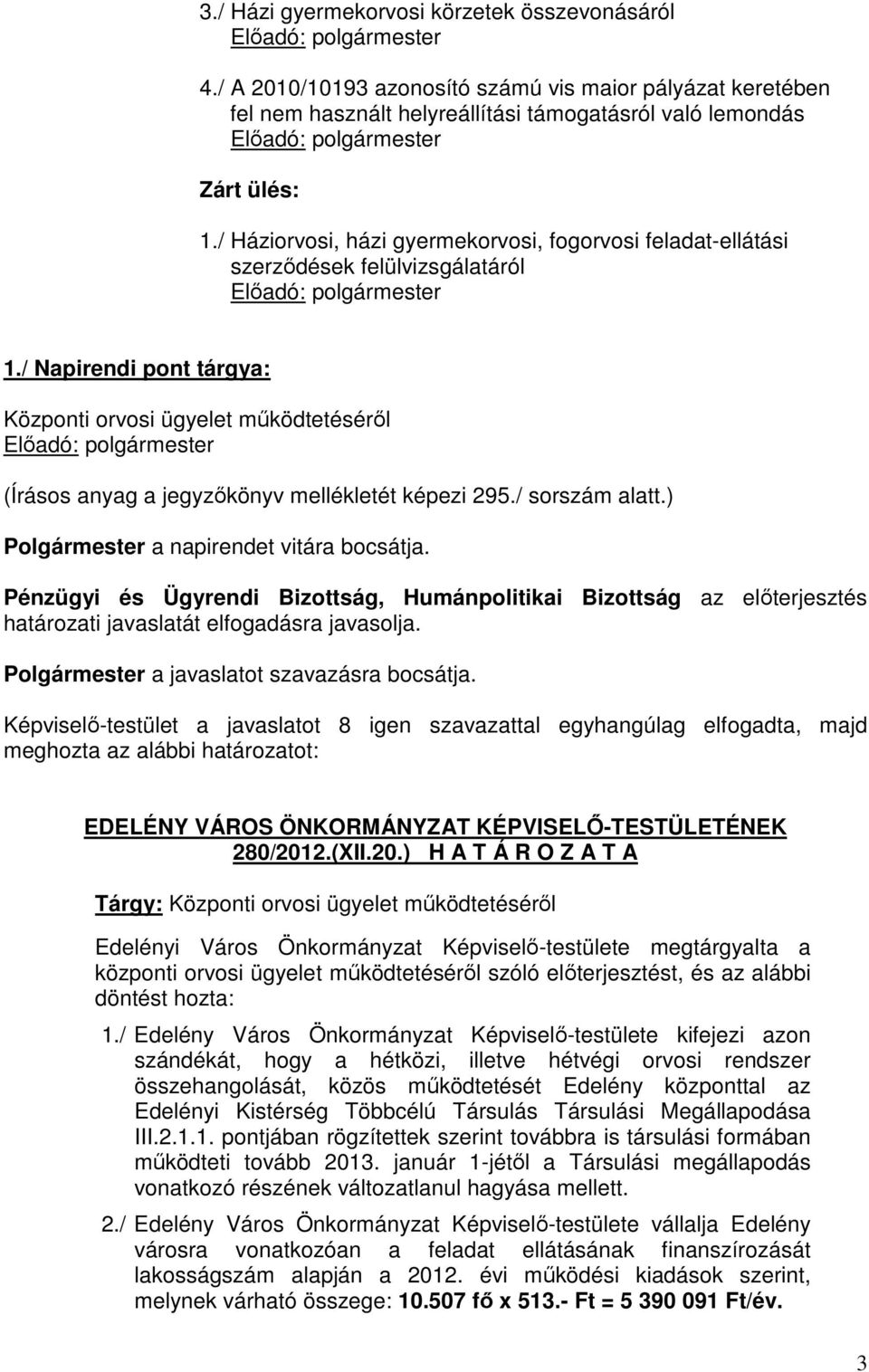 3./ Házi gyermekorvosi körzetek összevonásáról
Előadó: polgármester

4./ A 2010/10193 azonosító számú vis maior pályázat keretében fel nem használt helyreállítási támogatásról való lemondás
Előadó: polgármester

Zárt ülés:

1./ Háziorvosi, házi gyermekorvosi, fogorvosi feladat-ellátási szerződések felülvizsgálatáról
Előadó: polgármester

1./ Napirendi pont tárgya:

Központi orvosi ügyelet működtetéséről
Előadó: polgármester

(Írásos anyag a jegyzőkönyv mellékletét képezi 295./ sorszám alatt.)

Polgármester a napirendet vitára bocsátja.

Pénzügyi és Ügyrendi Bizottság, Humánpolitikai Bizottság az előterjesztés határozati javaslatát elfogadásra javasolja.

Polgármester a javaslatot szavazásra bocsátja.

Képviselő-testület a javaslatot 8 igen szavazattal egyhangúlag elfogadta, majd meghozta az alábbi határozatot:

EDELÉNY VÁROS ÖNKORMÁNYZAT KÉPVISELŐ-TESTÜLETÉNEK
280/2012.(XII.20.) H A T Á R O Z A T A

Tárgy: Központi orvosi ügyelet működtetéséről

Edelényi Város Önkormányzat Képviselő-testülete megtárgyalta a központi orvosi ügyelet működtetéséről szóló előterjesztést, és az alábbi döntést hozta:

1./ Edelény Város Önkormányzat Képviselő-testülete kifejezi azon szándékát, hogy a hétközi, illetve hétvégi orvosi rendszer összehangolását, közös működtetését Edelény központtal az Edelényi Kistérség Többcélú Társulás Társulási Megállapodása III.2.1.1. pontjában rögzítettek szerint továbbra is társulási formában működteti tovább 2013. január 1-jétől a Társulási megállapodás vonatkozó részének változatlanul hagyása mellett.

2./ Edelény Város Önkormányzat Képviselő-testülete vállalja Edelény városra vonatkozóan a feladat ellátásának finanszírozását lakosságszám alapján a 2012. évi működési kiadások szerint, melynek várható összege: 10.507 fő x 513.- Ft = 5 390 091 Ft/év.

3